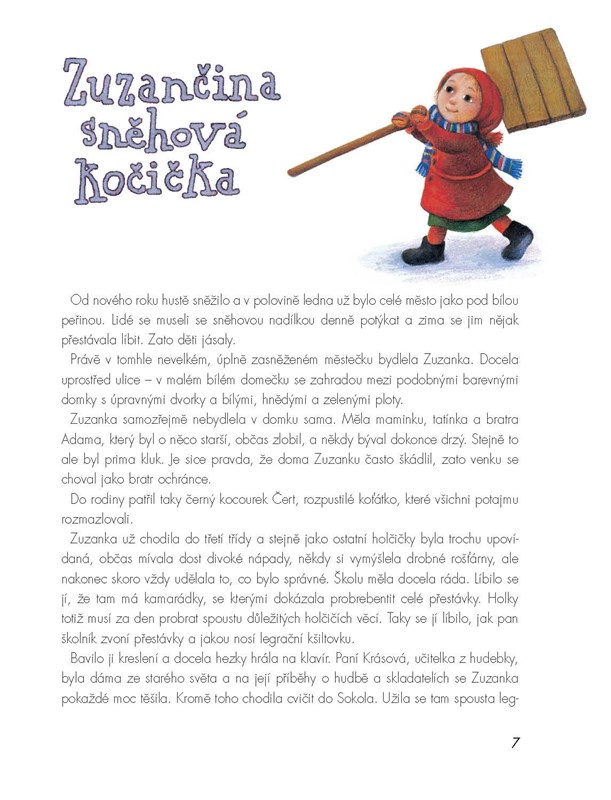 Zuzančina sněhová kočička

Od nového roku hustě sněžilo a v polovině ledna už bylo celé město jako pod bílou peřinou. Lidé se museli se sněhovou nadílkou denně potýkat a zima se jim nějak přestávala líbit. Zato děti jásaly.

Právě v tomhle nevelkém, úplně zasněženém městečku bydlela Zuzanka. Docela uprostřed ulice – v malém bílém domečku se zahradou mezi podobnými barevnými domky s úpravnými dvorky a bílými, hnědými a zelenými ploty.

Zuzanka samozřejmě nebydlela v domku sama. Měla maminku, tatínka a bratra Adama, který byl o něco starší, občas zlobil, a někdy býval dokonce drzý. Stejně to ale byl prima kluk. Je sice pravda, že doma Zuzanku často škádlil, zato venku se choval jako bratr ochránce.

Do rodiny patřil taky černý kocourek Čert, rozpustilé koťátko, které všichni potajmu rozmazlovali.

Zuzanka už chodila do třetí třídy a stejně jako ostatní holčičky byla trochu upovídaná, občas mívala dost divoké nápady, někdy si vymýšlela drobné rošťárny, ale nakonec skoro vždy udělala to, co bylo správné. Školu měla docela ráda. Líbilo se jí, že tam má kamarádky, se kterými dokázala probrebentit celé přestávky. Holky totiž musí za den probrat spoustu důležitých holčičích věcí. Taky se jí líbilo, jak pan školník zvoní přestávky a jakou nosí legrační kšiltovku.

Bavilo ji kreslení a docela hezky hrála na klavír. Paní Krásová, učitelka z hudebky, byla dáma ze starého světa a na její příběhy o hudbě a skladatelích se Zuzanka pokaždé moc těšila. Kromě toho chodila cvičit do Sokola. Užila se tam spousta leg-

7